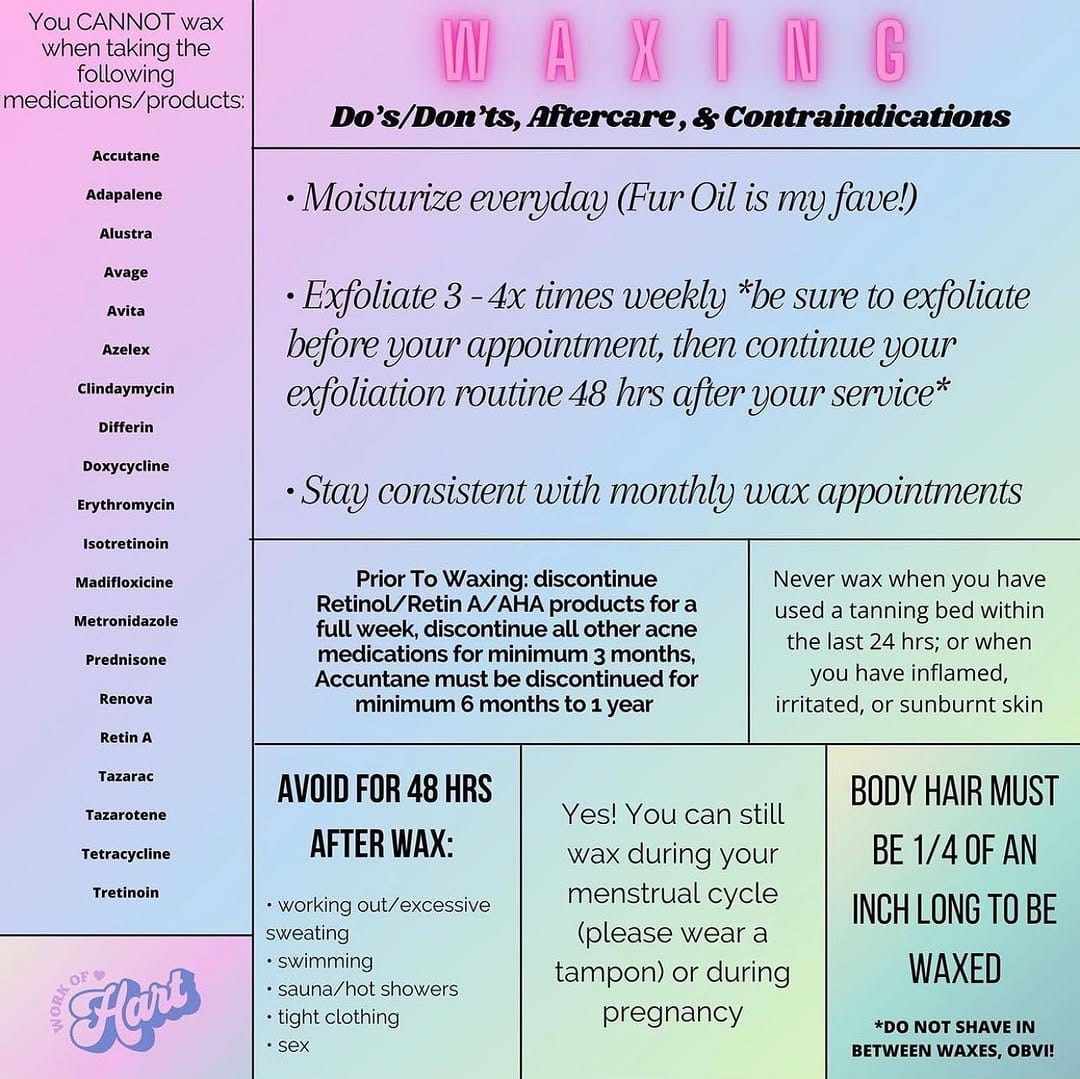 You CANNOT wax when taking the following medications/products:

Accutane
Adapalene
Alustra
Avage
Avita
Azelex
Clindaymycin
Differin
Doxycycline
Erythromycin
Isotretinoin
Madifloxicine
Metronidazole
Prednisone
Renova
Retin A
Tazarac
Tazarotene
Tetracycline
Tretinoin

WORK OF Hart

WAXING

Do's/Don'ts, Aftercare, & Contraindications

• Moisturize everyday (Fur Oil is my fave!)

• Exfoliate 3 - 4x times weekly *be sure to exfoliate before your appointment, then continue your exfoliation routine 48 hrs after your service*

• Stay consistent with monthly wax appointments

Prior To Waxing: discontinue Retinol/Retin A/AHA products for a full week, discontinue all other acne medications for minimum 3 months, Accuntane must be discontinued for minimum 6 months to 1 year

Never wax when you have used a tanning bed within the last 24 hrs; or when you have inflamed, irritated, or sunburnt skin

AVOID FOR 48 HRS AFTER WAX:

• working out/excessive sweating
• swimming
• sauna/hot showers
• tight clothing
• sex

Yes! You can still wax during your menstrual cycle (please wear a tampon) or during pregnancy

BODY HAIR MUST BE 1/4 OF AN INCH LONG TO BE WAXED

*DO NOT SHAVE IN BETWEEN WAXES, OBVI!